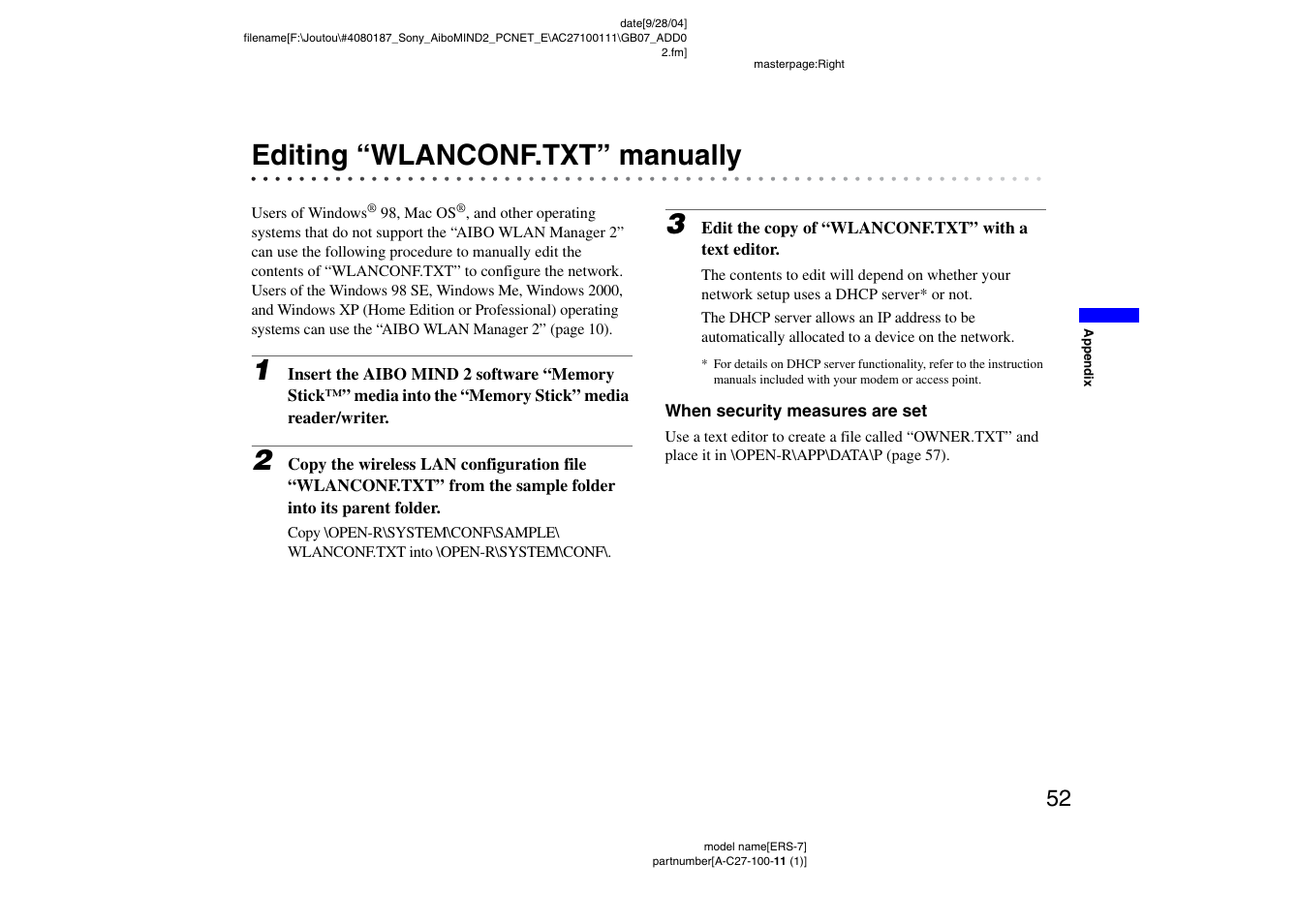 date[9/28/04]
filename[F:\Joutou\#4080187_Sony_AiboMIND2_PCNET_E\AC27100111\GB07_ADD02.fm]

masterpage:Right

Editing “WLANCONF.TXT” manually

Users of Windows® 98, Mac OS®, and other operating systems that do not support the “AIBO WLAN Manager 2” can use the following procedure to manually edit the contents of “WLANCONF.TXT” to configure the network. Users of the Windows 98 SE, Windows Me, Windows 2000, and Windows XP (Home Edition or Professional) operating systems can use the “AIBO WLAN Manager 2” (page 10).

1 Insert the AIBO MIND 2 software “Memory Stick™” media into the “Memory Stick” media reader/writer.

2 Copy the wireless LAN configuration file “WLANCONF.TXT” from the sample folder into its parent folder.

Copy \OPEN-R\SYSTEM\CONF\SAMPLE\WLANCONF.TXT into \OPEN-R\SYSTEM\CONF\.

3 Edit the copy of “WLANCONF.TXT” with a text editor.

The contents to edit will depend on whether your network setup uses a DHCP server* or not.

The DHCP server allows an IP address to be automatically allocated to a device on the network.

* For details on DHCP server functionality, refer to the instruction manuals included with your modem or access point.

When security measures are set

Use a text editor to create a file called “OWNER.TXT” and place it in \OPEN-R\APP\DATA\P (page 57).

Appendix

52

model name[ERS-7]
partnumber[A-C27-100-11 (1)]